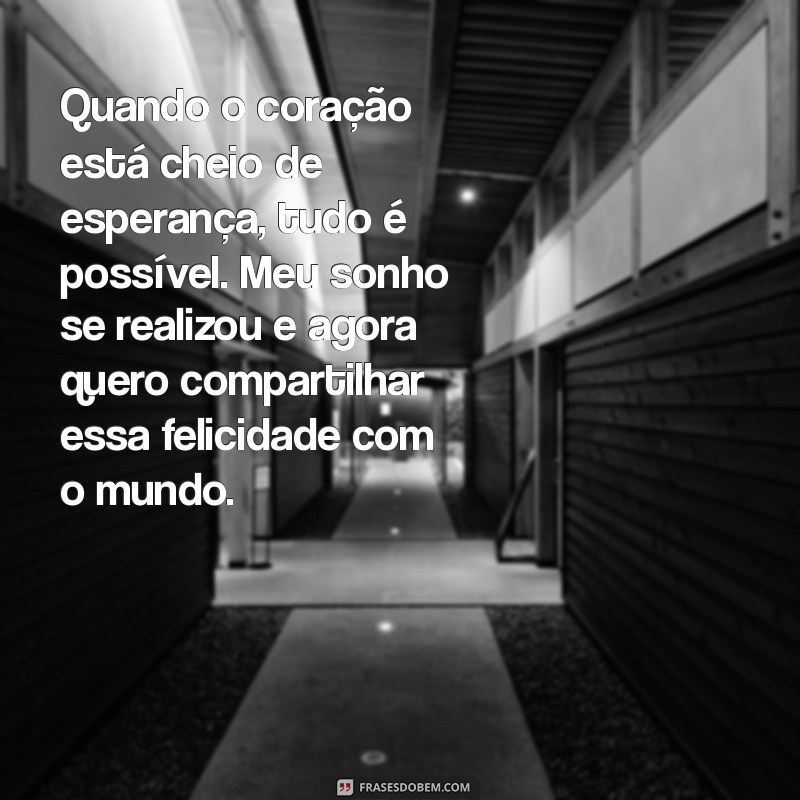 Quando o coração está cheio de esperança, tudo é possível. Meu sonho se realizou e agora quero compartilhar essa felicidade com o mundo.

FRASESDOBEM.COM